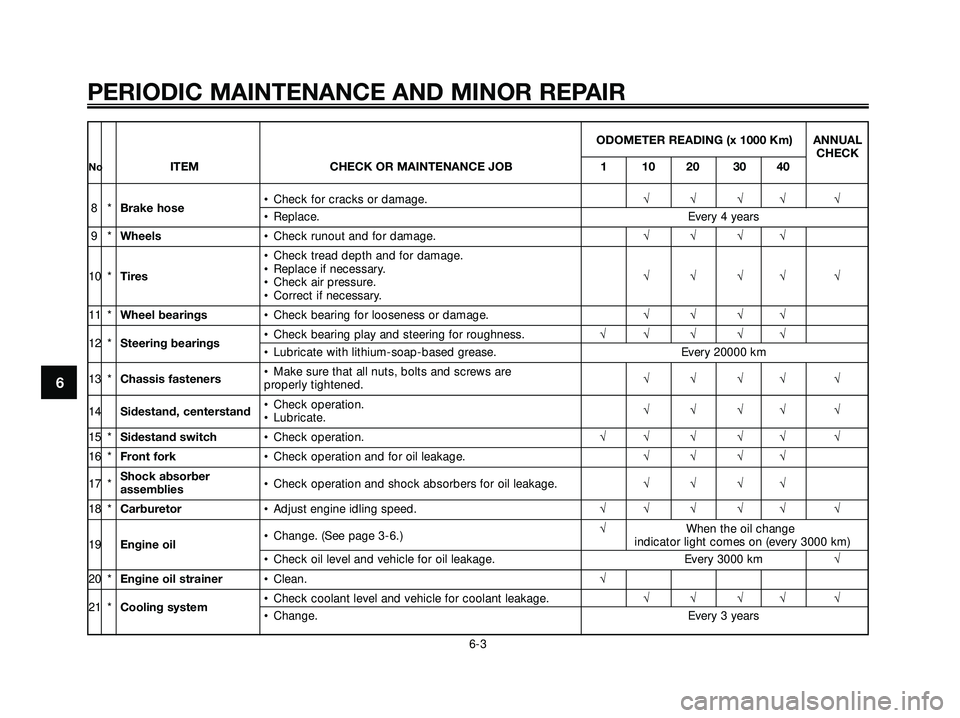 PERIODIC MAINTENANCE AND MINOR REPAIR

| No | | ITEM | CHECK OR MAINTENANCE JOB | ODOMETER READING (x 1000 Km) 1 | 10 | 20 | 30 | 40 | ANNUAL CHECK |
|---|---|---|---|---|---|---|---|---|---|
| 8 | * | Brake hose | • Check for cracks or damage. | | √ | √ | √ | √ | √ |
| | | | • Replace. | Every 4 years | | | | | |
| 9 | * | Wheels | • Check runout and for damage. | | √ | √ | √ | √ | |
| 10 | * | Tires | • Check tread depth and for damage. • Replace if necessary. • Check air pressure. • Correct if necessary. | | √ | √ | √ | √ | √ |
| 11 | * | Wheel bearings | • Check bearing for looseness or damage. | | √ | √ | √ | √ | |
| 12 | * | Steering bearings | • Check bearing play and steering for roughness. | √ | √ | √ | √ | √ | |
| | | | • Lubricate with lithium-soap-based grease. | Every 20000 km | | | | | |
| 13 | * | Chassis fasteners | • Make sure that all nuts, bolts and screws are properly tightened. | | √ | √ | √ | √ | √ |
| 14 | | Sidestand, centerstand | • Check operation. • Lubricate. | | √ | √ | √ | √ | √ |
| 15 | * | Sidestand switch | • Check operation. | √ | √ | √ | √ | √ | √ |
| 16 | * | Front fork | • Check operation and for oil leakage. | | √ | √ | √ | √ | |
| 17 | * | Shock absorber assemblies | • Check operation and shock absorbers for oil leakage. | | √ | √ | √ | √ | |
| 18 | * | Carburetor | • Adjust engine idling speed. | √ | √ | √ | √ | √ | √ |
| 19 | | Engine oil | • Change. (See page 3-6.) | √ | When the oil change indicator light comes on (every 3000 km) | | | | |
| | | | • Check oil level and vehicle for oil leakage. | Every 3000 km | | | | | √ |
| 20 | * | Engine oil strainer | • Clean. | √ | | | | | |
| 21 | * | Cooling system | • Check coolant level and vehicle for coolant leakage. | | √ | √ | √ | √ | √ |
| | | | • Change. | Every 3 years | | | | | |

6

6-3

carmanualsonline.info